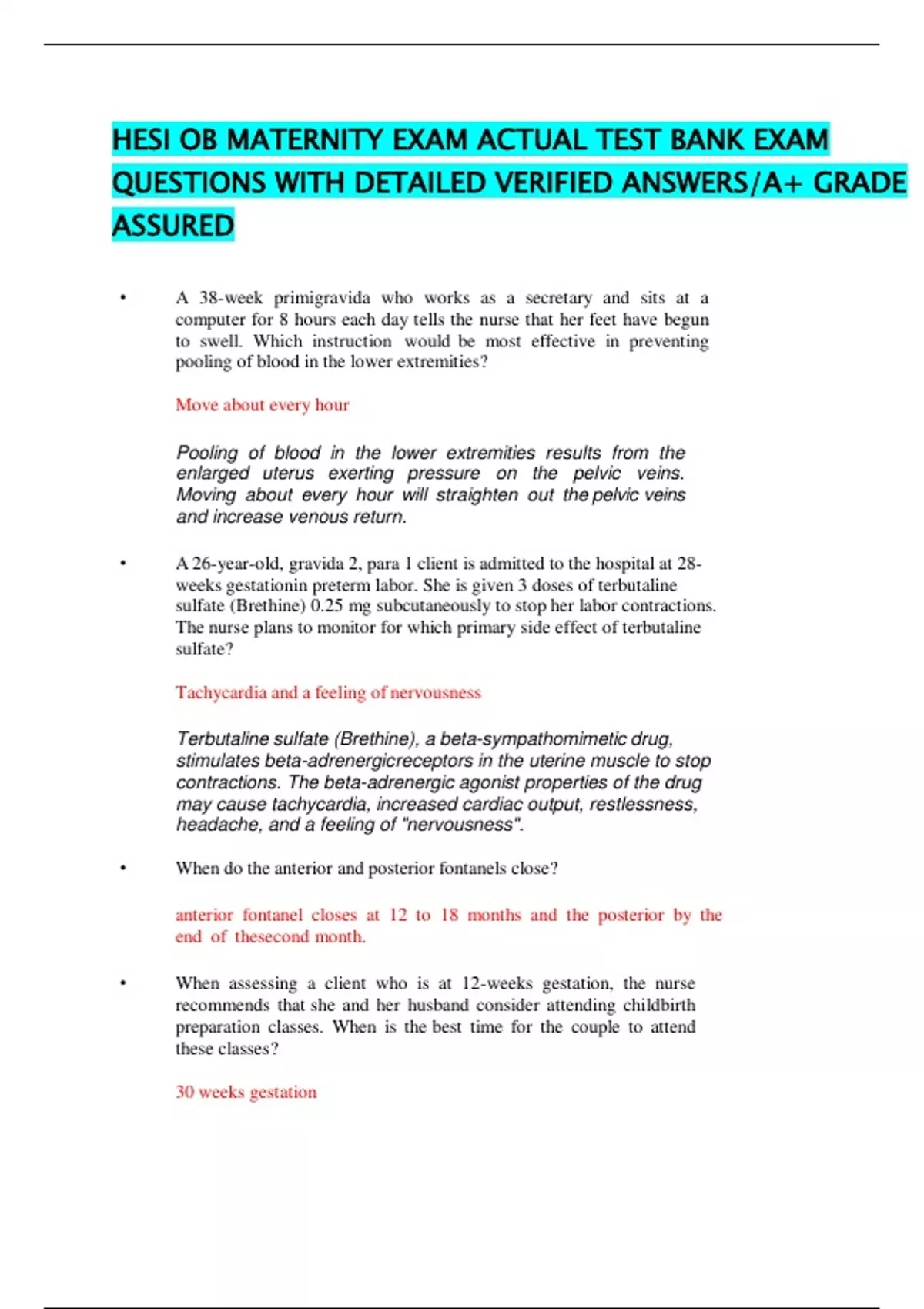 HESI OB MATERNITY EXAM ACTUAL TEST BANK EXAM QUESTIONS WITH DETAILED VERIFIED ANSWERS/A+ GRADE ASSURED

• A 38-week primigravida who works as a secretary and sits at a computer for 8 hours each day tells the nurse that her feet have begun to swell. Which instruction would be most effective in preventing pooling of blood in the lower extremities?

Move about every hour

Pooling of blood in the lower extremities results from the enlarged uterus exerting pressure on the pelvic veins. Moving about every hour will straighten out the pelvic veins and increase venous return.

• A 26-year-old, gravida 2, para 1 client is admitted to the hospital at 28-weeks gestationin preterm labor. She is given 3 doses of terbutaline sulfate (Brethine) 0.25 mg subcutaneously to stop her labor contractions. The nurse plans to monitor for which primary side effect of terbutaline sulfate?

Tachycardia and a feeling of nervousness

Terbutaline sulfate (Brethine), a beta-sympathomimetic drug, stimulates beta-adrenergicreceptors in the uterine muscle to stop contractions. The beta-adrenergic agonist properties of the drug may cause tachycardia, increased cardiac output, restlessness, headache, and a feeling of "nervousness".

• When do the anterior and posterior fontanels close?

anterior fontanel closes at 12 to 18 months and the posterior by the end of thesecond month.

• When assessing a client who is at 12-weeks gestation, the nurse recommends that she and her husband consider attending childbirth preparation classes. When is the best time for the couple to attend these classes?

30 weeks gestation